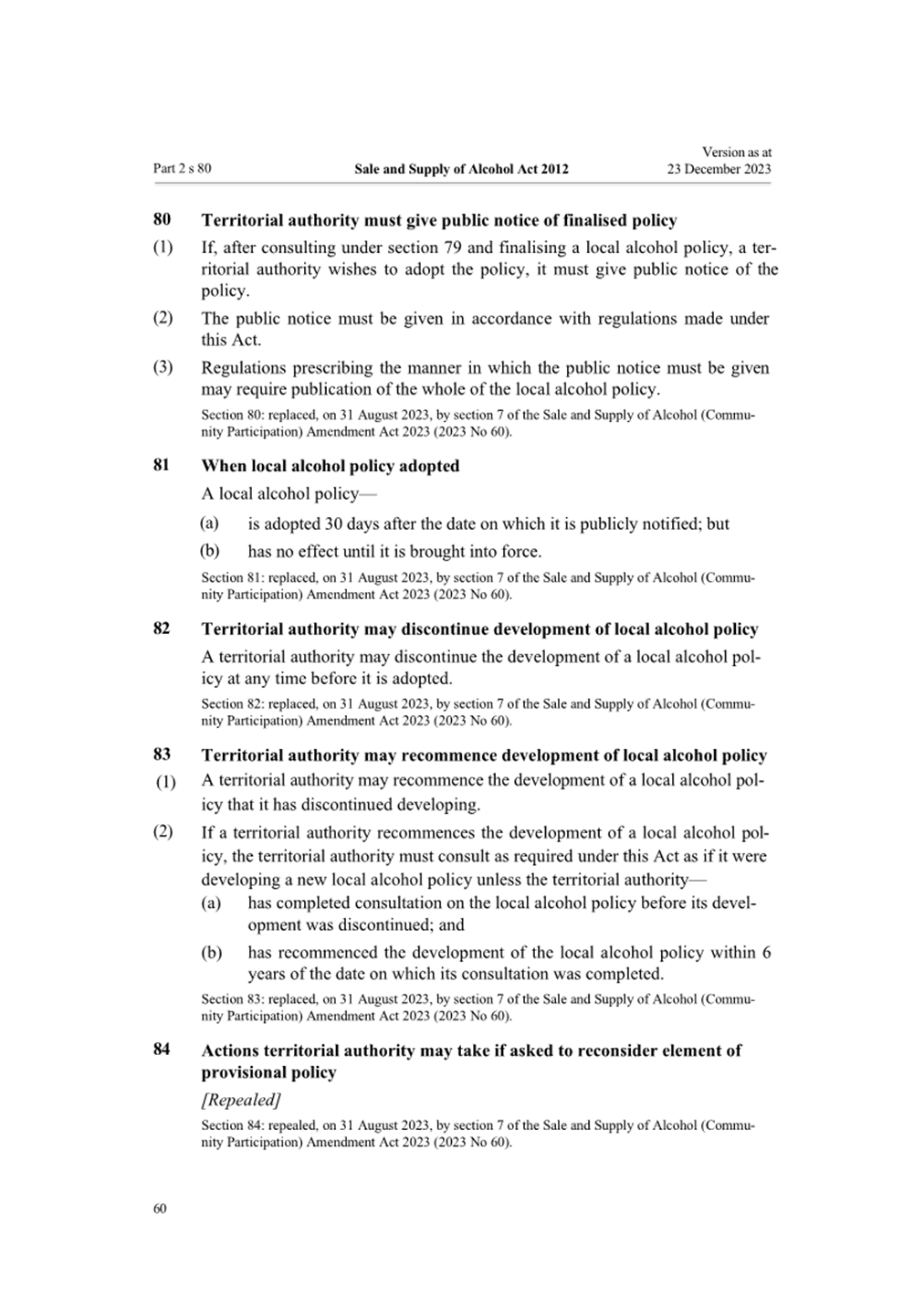 Part 2 s 80

Sale and Supply of Alcohol Act 2012

Version as at 23 December 2023

80 Territorial authority must give public notice of finalised policy

(1) If, after consulting under section 79 and finalising a local alcohol policy, a territorial authority wishes to adopt the policy, it must give public notice of the policy.

(2) The public notice must be given in accordance with regulations made under this Act.

(3) Regulations prescribing the manner in which the public notice must be given may require publication of the whole of the local alcohol policy.

Section 80: replaced, on 31 August 2023, by section 7 of the Sale and Supply of Alcohol (Community Participation) Amendment Act 2023 (2023 No 60).

81 When local alcohol policy adopted

A local alcohol policy—

(a) is adopted 30 days after the date on which it is publicly notified; but

(b) has no effect until it is brought into force.

Section 81: replaced, on 31 August 2023, by section 7 of the Sale and Supply of Alcohol (Community Participation) Amendment Act 2023 (2023 No 60).

82 Territorial authority may discontinue development of local alcohol policy

A territorial authority may discontinue the development of a local alcohol policy at any time before it is adopted.

Section 82: replaced, on 31 August 2023, by section 7 of the Sale and Supply of Alcohol (Community Participation) Amendment Act 2023 (2023 No 60).

83 Territorial authority may recommence development of local alcohol policy

(1) A territorial authority may recommence the development of a local alcohol policy that it has discontinued developing.

(2) If a territorial authority recommences the development of a local alcohol policy, the territorial authority must consult as required under this Act as if it were developing a new local alcohol policy unless the territorial authority—

(a) has completed consultation on the local alcohol policy before its development was discontinued; and

(b) has recommenced the development of the local alcohol policy within 6 years of the date on which its consultation was completed.

Section 83: replaced, on 31 August 2023, by section 7 of the Sale and Supply of Alcohol (Community Participation) Amendment Act 2023 (2023 No 60).

84 Actions territorial authority may take if asked to reconsider element of provisional policy

[Repealed]

Section 84: repealed, on 31 August 2023, by section 7 of the Sale and Supply of Alcohol (Community Participation) Amendment Act 2023 (2023 No 60).

60